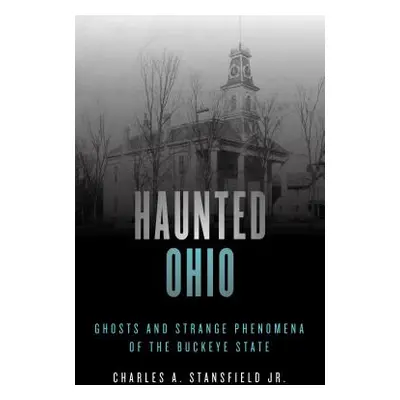 HAUNTED
OHIO

GHOSTS AND STRANGE PHENOMENA OF THE BUCKEYE STATE

CHARLES A. STANSFIELD JR.